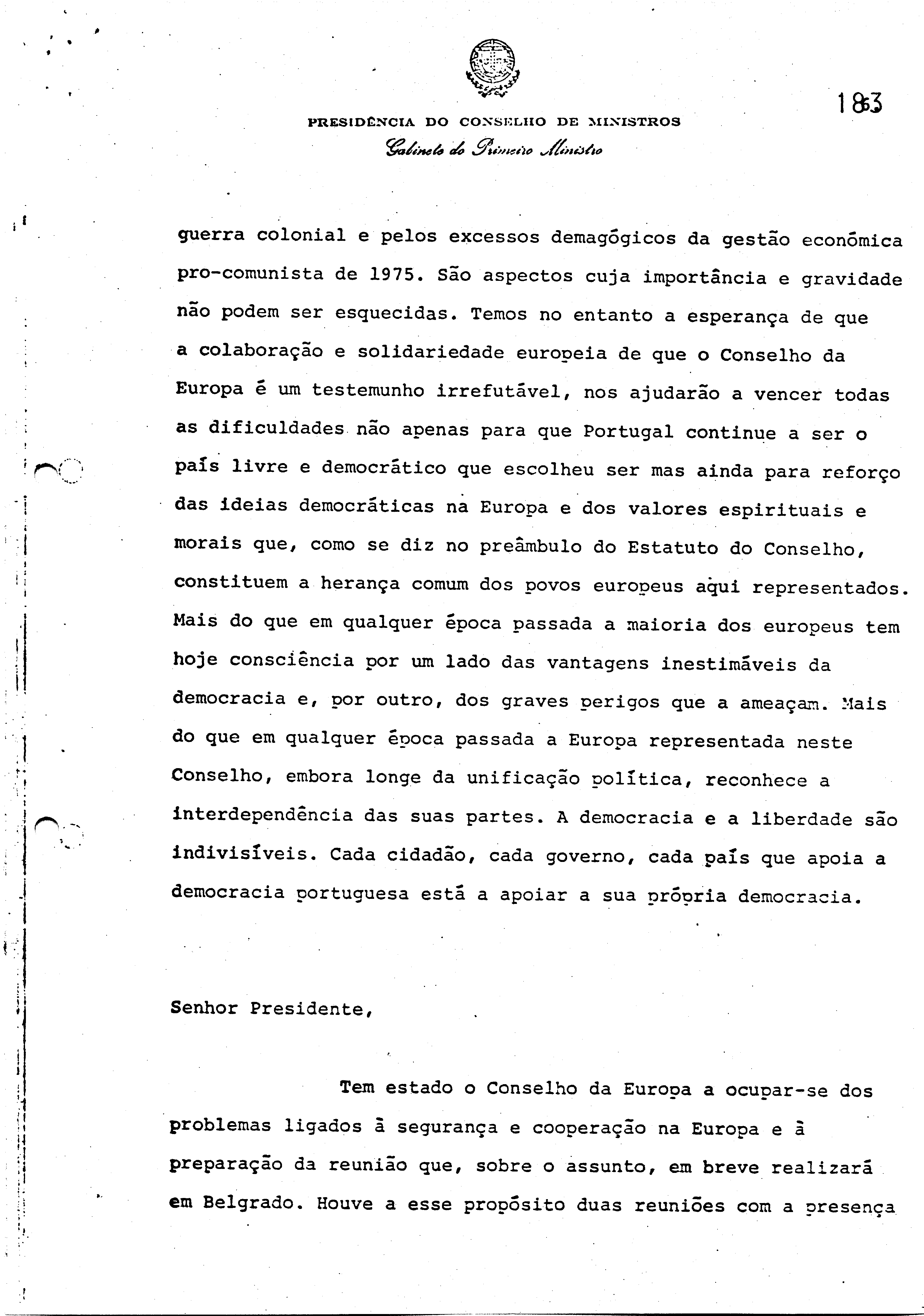 183

PRESIDÊNCIA DO CONSELHO DE MINISTROS
Gabinete do Primeiro Ministro

guerra colonial e pelos excessos demagógicos da gestão económica pro-comunista de 1975. São aspectos cuja importância e gravidade não podem ser esquecidas. Temos no entanto a esperança de que a colaboração e solidariedade europeia de que o Conselho da Europa é um testemunho irrefutável, nos ajudarão a vencer todas as dificuldades não apenas para que Portugal continue a ser o país livre e democrático que escolheu ser mas ainda para reforço das ideias democráticas na Europa e dos valores espirituais e morais que, como se diz no preâmbulo do Estatuto do Conselho, constituem a herança comum dos povos europeus aqui representados. Mais do que em qualquer época passada a maioria dos europeus tem hoje consciência por um lado das vantagens inestimáveis da democracia e, por outro, dos graves perigos que a ameaçam. Mais do que em qualquer época passada a Europa representada neste Conselho, embora longe da unificação política, reconhece a interdependência das suas partes. A democracia e a liberdade são indivisíveis. Cada cidadão, cada governo, cada país que apoia a democracia portuguesa está a apoiar a sua própria democracia.

Senhor Presidente,

Tem estado o Conselho da Europa a ocupar-se dos problemas ligados à segurança e cooperação na Europa e à preparação da reunião que, sobre o assunto, em breve realizará em Belgrado. Houve a esse propósito duas reuniões com a presença